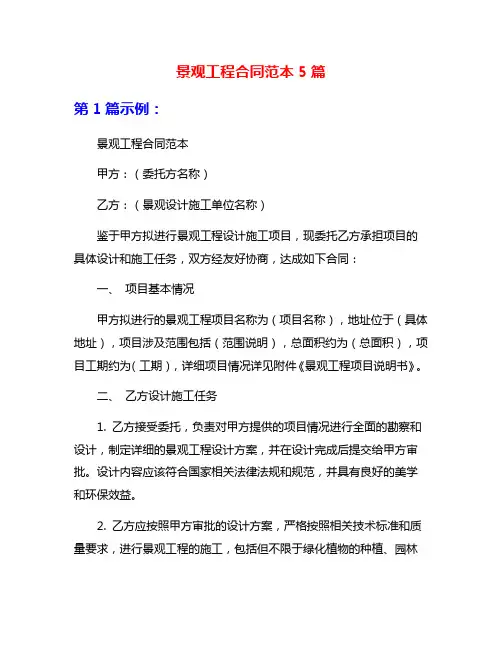 景观工程合同范本 5 篇

第 1 篇示例：

景观工程合同范本

甲方：（委托方名称）

乙方：（景观设计施工单位名称）

鉴于甲方拟进行景观工程设计施工项目，现委托乙方承担项目的具体设计和施工任务，双方经友好协商，达成如下合同：

一、 项目基本情况

甲方拟进行的景观工程项目名称为（项目名称），地址位于（具体地址），项目涉及范围包括（范围说明），总面积约为（总面积），项目工期约为（工期），详细项目情况详见附件《景观工程项目说明书》。

二、 乙方设计施工任务

1. 乙方接受委托，负责对甲方提供的项目情况进行全面的勘察和设计，制定详细的景观工程设计方案，并在设计完成后提交给甲方审批。设计内容应该符合国家相关法律法规和规范，并具有良好的美学和环保效益。

2. 乙方应按照甲方审批的设计方案，严格按照相关技术标准和质量要求，进行景观工程的施工，包括但不限于绿化植物的种植、园林